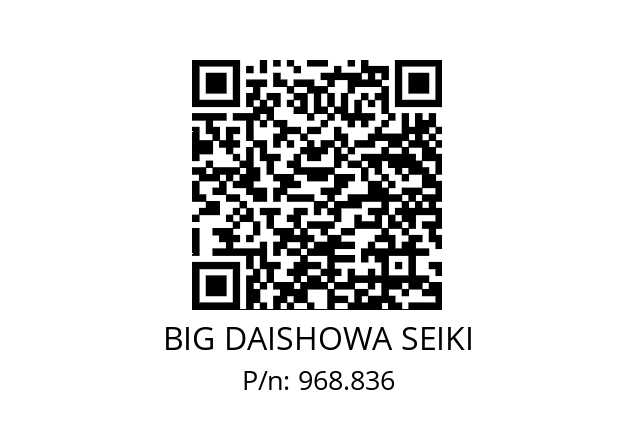 BIG DAISHOWA SEIKI
P/n: 968.836